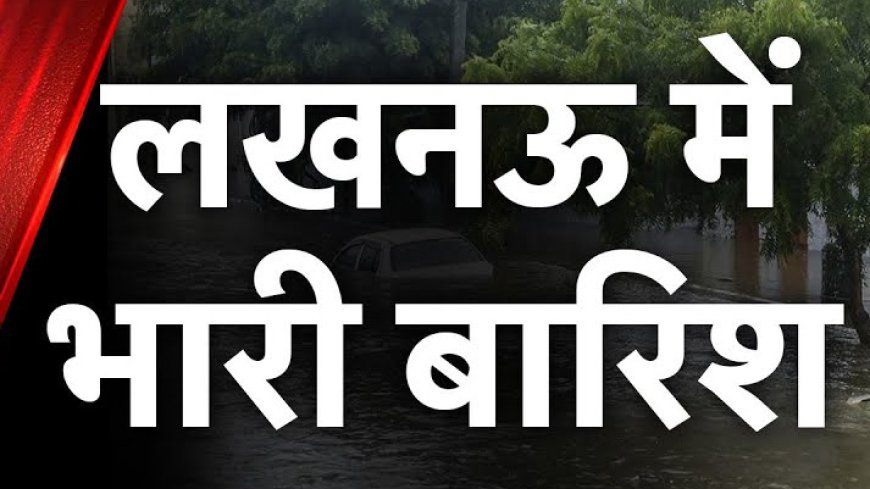 लखनऊ में
भारी बारिश